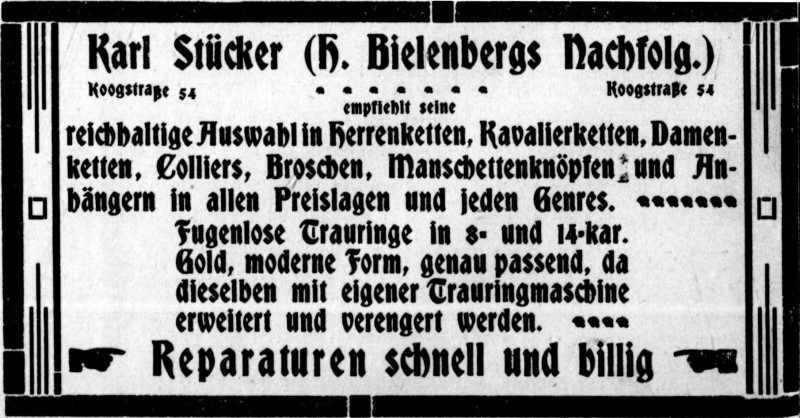 Karl Stücker (H. Bielenbergs Nachfolg.)

Koogstraße 54 Koogstraße 54

empfiehlt seine

reichhaltige Auswahl in Herrenketten, Kavalierketten, Damenketten, Colliers, Broschen, Manschettenknöpfen und Anhängern in allen Preislagen und jeden Genres.

Fugenlose Trauringe in 8- und 14-kar. Gold, moderne Form, genau passend, da dieselben mit eigener Trauringmaschine erweitert und verengert werden.

Reparaturen schnell und billig